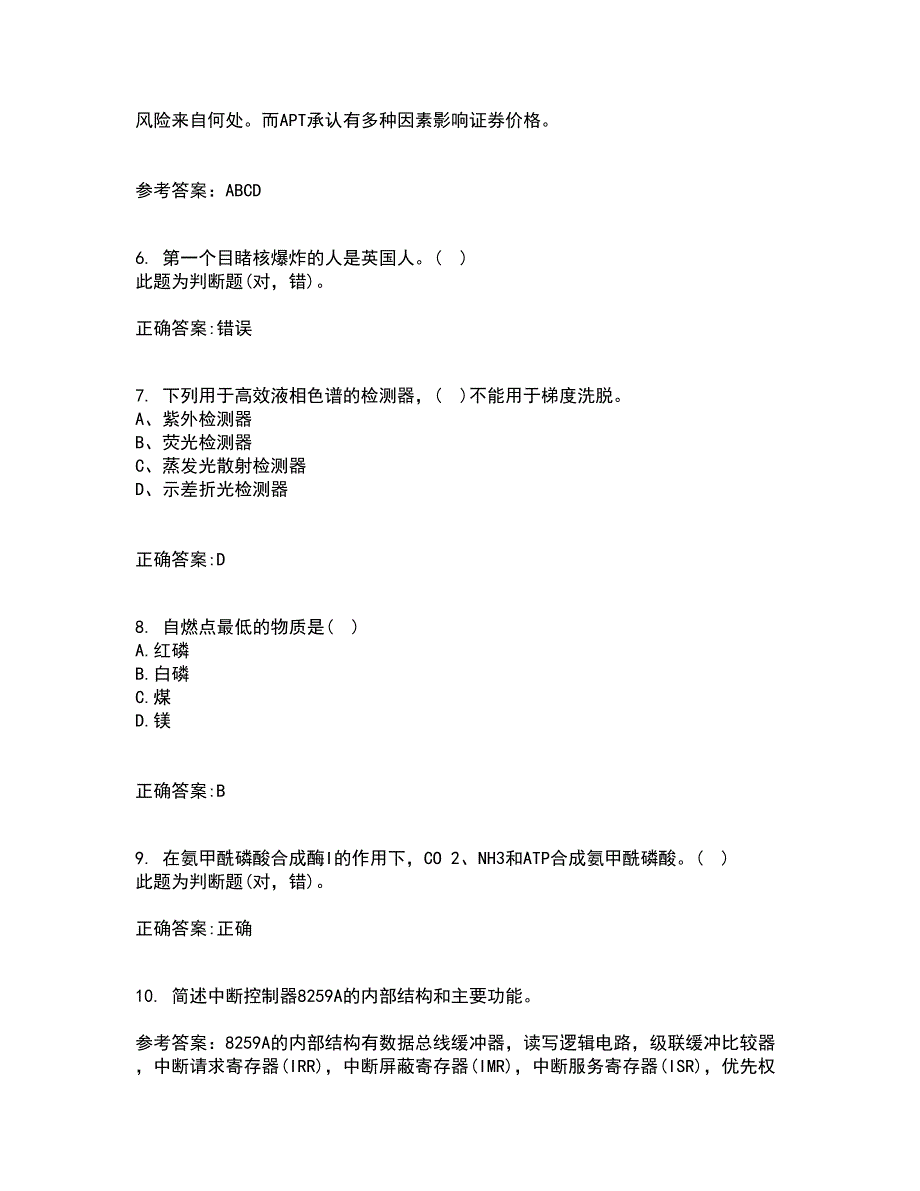 风险来自何处。而APT承认有多种因素影响证券价格。

参考答案：ABCD

6. 第一个目睹核爆炸的人是英国人。( )
此题为判断题(对，错)。

正确答案:错误

7. 下列用于高效液相色谱的检测器，( )不能用于梯度洗脱。
A、紫外检测器
B、荧光检测器
C、蒸发光散射检测器
D、示差折光检测器

正确答案:D

8. 自燃点最低的物质是( )
A.红磷
B.白磷
C.煤
D.镁

正确答案:B

9. 在氨甲酰磷酸合成酶I的作用下，CO 2、NH3和ATP合成氨甲酰磷酸。( )
此题为判断题(对，错)。

正确答案:正确

10. 简述中断控制器8259A的内部结构和主要功能。

参考答案：8259A的内部结构有数据总线缓冲器，读写逻辑电路，级联缓冲比较器，中断请求寄存器(IRR)，中断屏蔽寄存器(IMR)，中断服务寄存器(ISR)，优先权